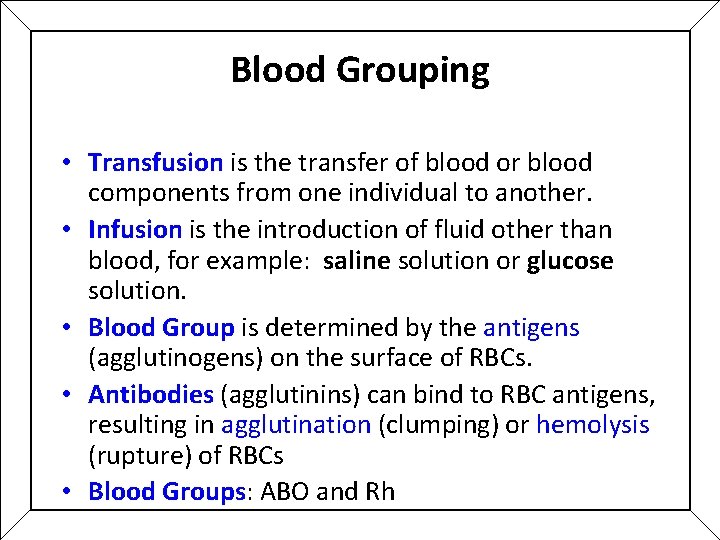 Blood Grouping

• Transfusion is the transfer of blood or blood components from one individual to another.

• Infusion is the introduction of fluid other than blood, for example: saline solution or glucose solution.

• Blood Group is determined by the antigens (agglutinogens) on the surface of RBCs.

• Antibodies (agglutinins) can bind to RBC antigens, resulting in agglutination (clumping) or hemolysis (rupture) of RBCs

• Blood Groups: ABO and Rh